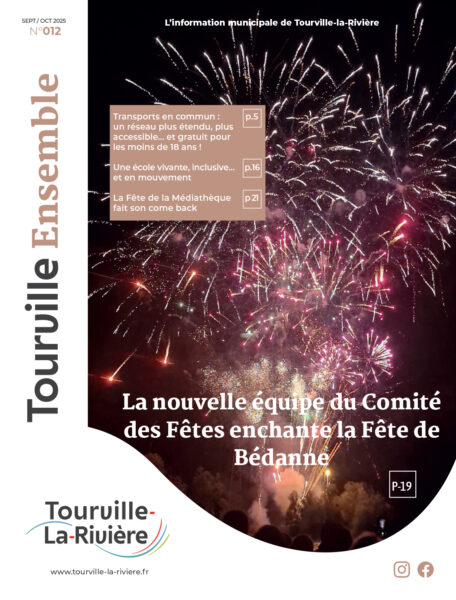 SEPT / OCT 2025
N°012

L'information municipale de Tourville-la-Rivière

Tourville Ensemble

Transports en commun : un réseau plus étendu, plus accessible... et gratuit pour les moins de 18 ans ! p.5

Une école vivante, inclusive... et en mouvement p.16

La Fête de la Médiathèque fait son come back p.21

La nouvelle équipe du Comité des Fêtes enchante la Fête de Bédanne

P-19

Tourville-La-Rivière

www.tourville-la-riviere.fr